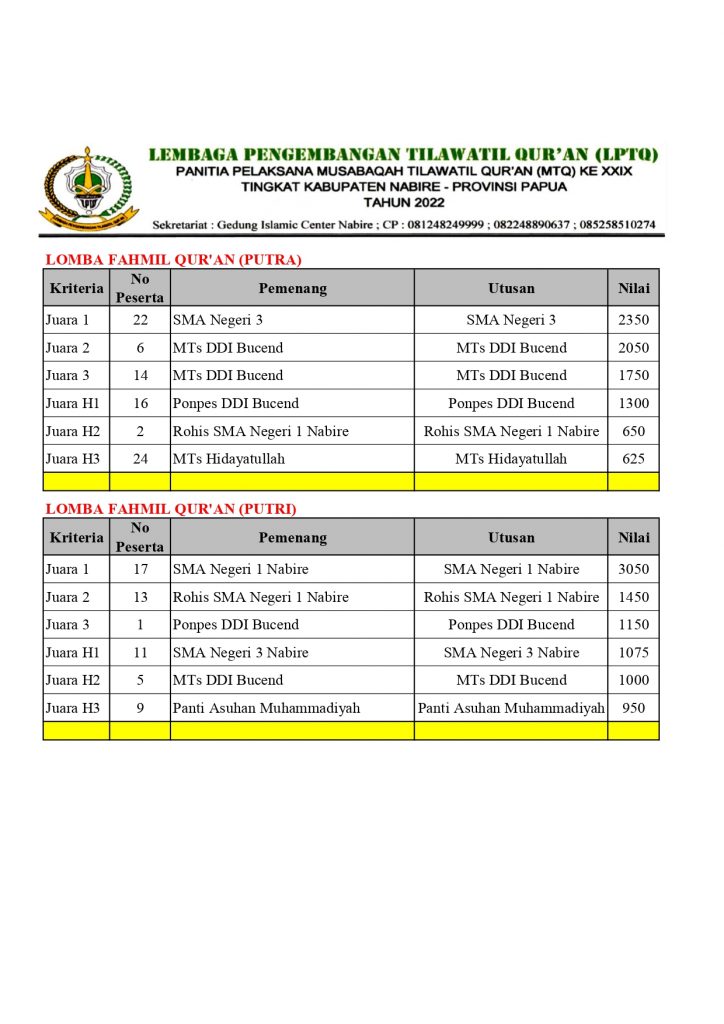 LEMBAGA PENGEMBANGAN TILAWATIL QUR'AN (LPTQ)
PANITIA PELAKSANA MUSABAQAH TILAWATIL QUR'AN (MTQ) KE XXIX
TINGKAT KABUPATEN NABIRE - PROVINSI PAPUA
TAHUN 2022

Sekretariat : Gedung Islamic Center Nabire ; CP : 081248249999 ; 082248890637 ; 085258510274

LOMBA FAHMIL QUR'AN (PUTRA)

| Kriteria | No Peserta | Pemenang | Utusan | Nilai |
|---|---|---|---|---|
| Juara 1 | 22 | SMA Negeri 3 | SMA Negeri 3 | 2350 |
| Juara 2 | 6 | MTs DDI Bucend | MTs DDI Bucend | 2050 |
| Juara 3 | 14 | MTs DDI Bucend | MTs DDI Bucend | 1750 |
| Juara H1 | 16 | Ponpes DDI Bucend | Ponpes DDI Bucend | 1300 |
| Juara H2 | 2 | Rohis SMA Negeri 1 Nabire | Rohis SMA Negeri 1 Nabire | 650 |
| Juara H3 | 24 | MTs Hidayatullah | MTs Hidayatullah | 625 |
| | | | | |

LOMBA FAHMIL QUR'AN (PUTRI)

| Kriteria | No Peserta | Pemenang | Utusan | Nilai |
|---|---|---|---|---|
| Juara 1 | 17 | SMA Negeri 1 Nabire | SMA Negeri 1 Nabire | 3050 |
| Juara 2 | 13 | Rohis SMA Negeri 1 Nabire | Rohis SMA Negeri 1 Nabire | 1450 |
| Juara 3 | 1 | Ponpes DDI Bucend | Ponpes DDI Bucend | 1150 |
| Juara H1 | 11 | SMA Negeri 3 Nabire | SMA Negeri 3 Nabire | 1075 |
| Juara H2 | 5 | MTs DDI Bucend | MTs DDI Bucend | 1000 |
| Juara H3 | 9 | Panti Asuhan Muhammadiyah | Panti Asuhan Muhammadiyah | 950 |
| | | | | |